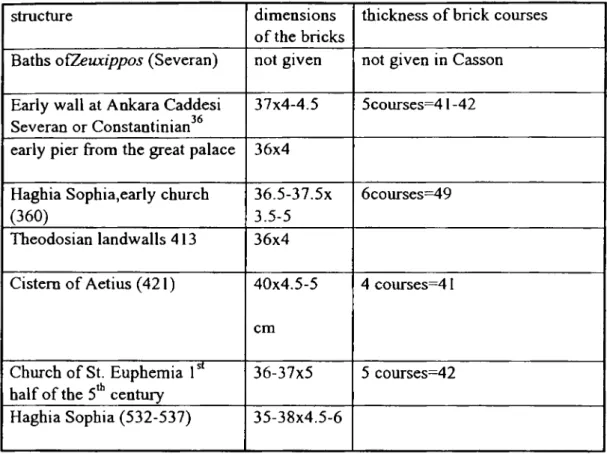 | structure | dimensions of the bricks | thickness of brick courses |
|---|---|---|
| Baths ofZeuxippos (Severan) | not given | not given in Casson |
| Early wall at Ankara Caddesi Severan or Constantinian$^{36}$ | 37x4-4.5 | 5courses=41-42 |
| early pier from the great palace | 36x4 | |
| Haghia Sophia,early church (360) | 36.5-37.5x 3.5-5 | 6courses=49 |
| Theodosian landwalls 413 | 36x4 | |
| Cistern of Aetius (421) | 40x4.5-5 cm | 4 courses=41 |
| Church of St. Euphemia 1st half of the 5th century | 36-37x5 | 5 courses=42 |
| Haghia Sophia (532-537) | 35-38x4.5-6 | |